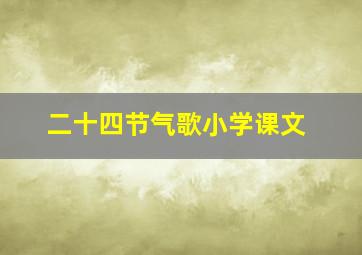 二十四节气歌小学课文